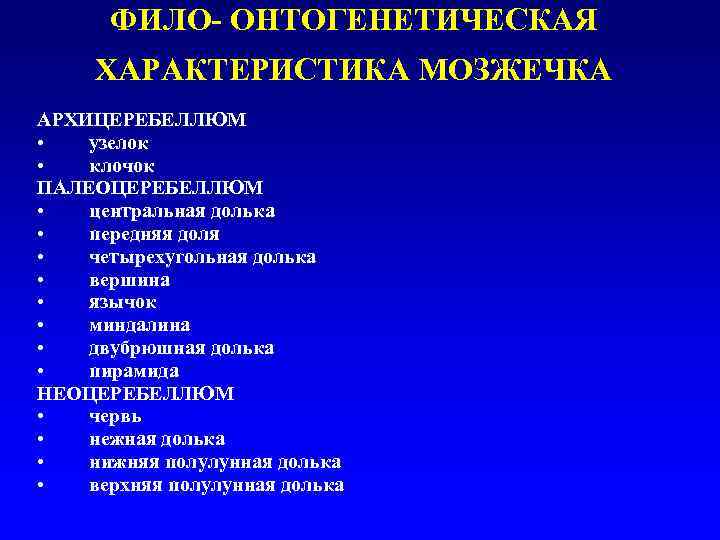 ФИЛО- ОНТОГЕНЕТИЧЕСКАЯ
ХАРАКТЕРИСТИКА МОЗЖЕЧКА

АРХИЦЕРЕБЕЛЛЮМ
• узелок
• клочок
ПАЛЕОЦЕРЕБЕЛЛЮМ
• центральная долька
• передняя доля
• четырехугольная долька
• вершина
• язычок
• миндалина
• двубрюшная долька
• пирамида
НЕОЦЕРЕБЕЛЛЮМ
• червь
• нежная долька
• нижняя полулунная долька
• верхняя полулунная долька